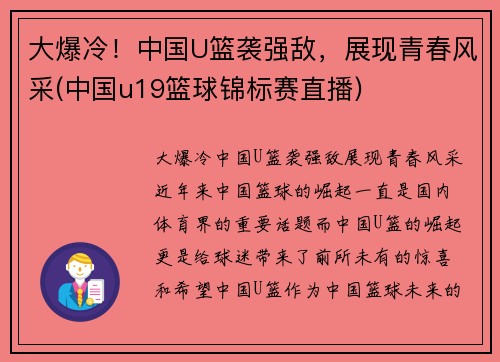 大爆冷！中国U篮袭强敌，展现青春风采(中国u19篮球锦标赛直播)

大爆冷中国U篮袭强敌展现青春风采近年来中国篮球的崛起一直是国内体育界的重要话题而中国U篮的崛起更是给球迷带来了前所未有的惊喜和希望中国U篮作为中国篮球未来的